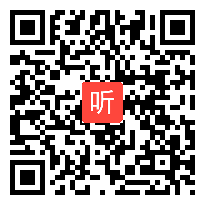 听